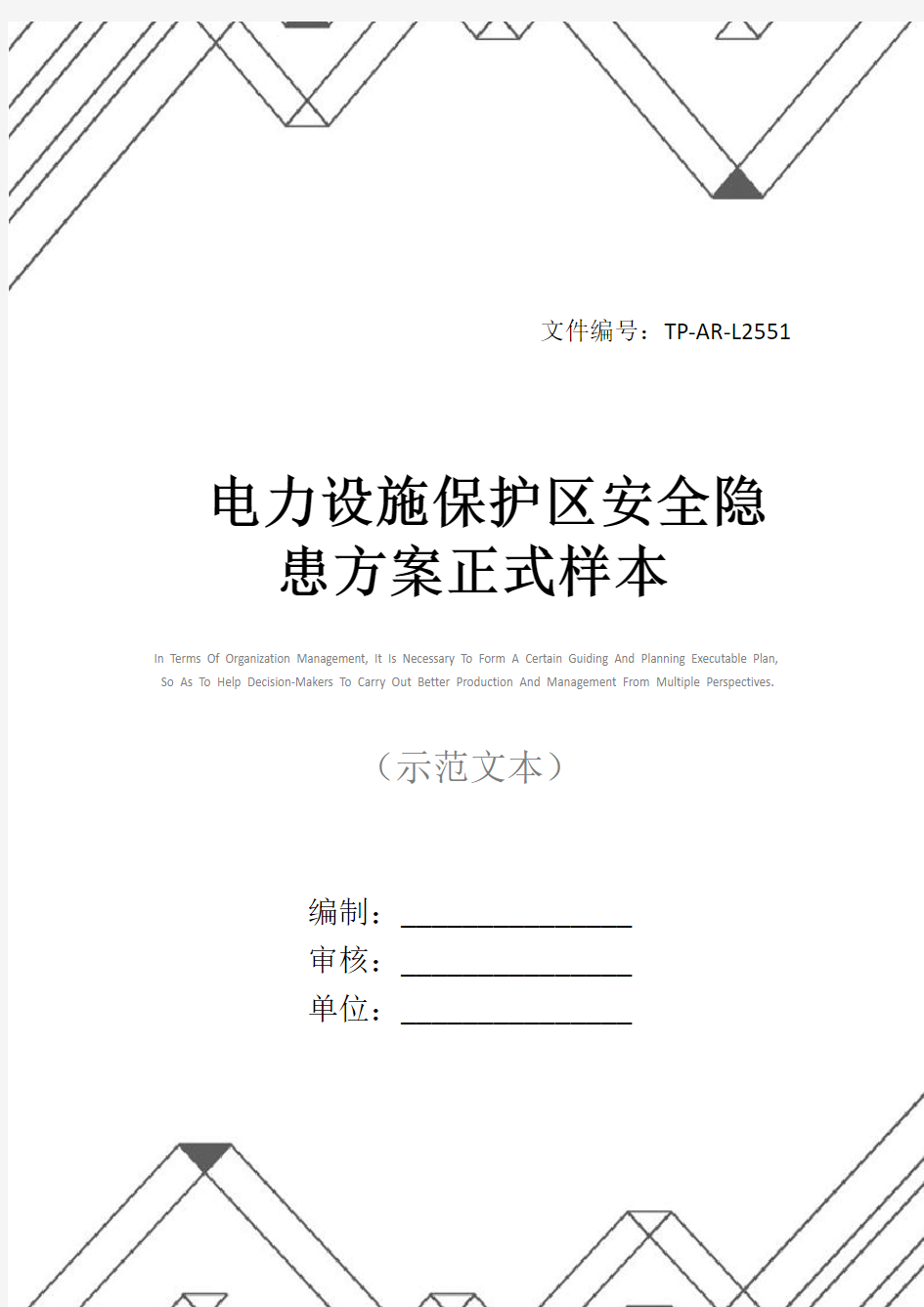 文件编号：TP-AR-L2551

电力设施保护区安全隐患方案正式样本

In Terms Of Organization Management, It Is Necessary To Form A Certain Guiding And Planning Executable Plan, So As To Help Decision-Makers To Carry Out Better Production And Management From Multiple Perspectives.

（示范文本）

编制：________________
审核：________________
单位：________________